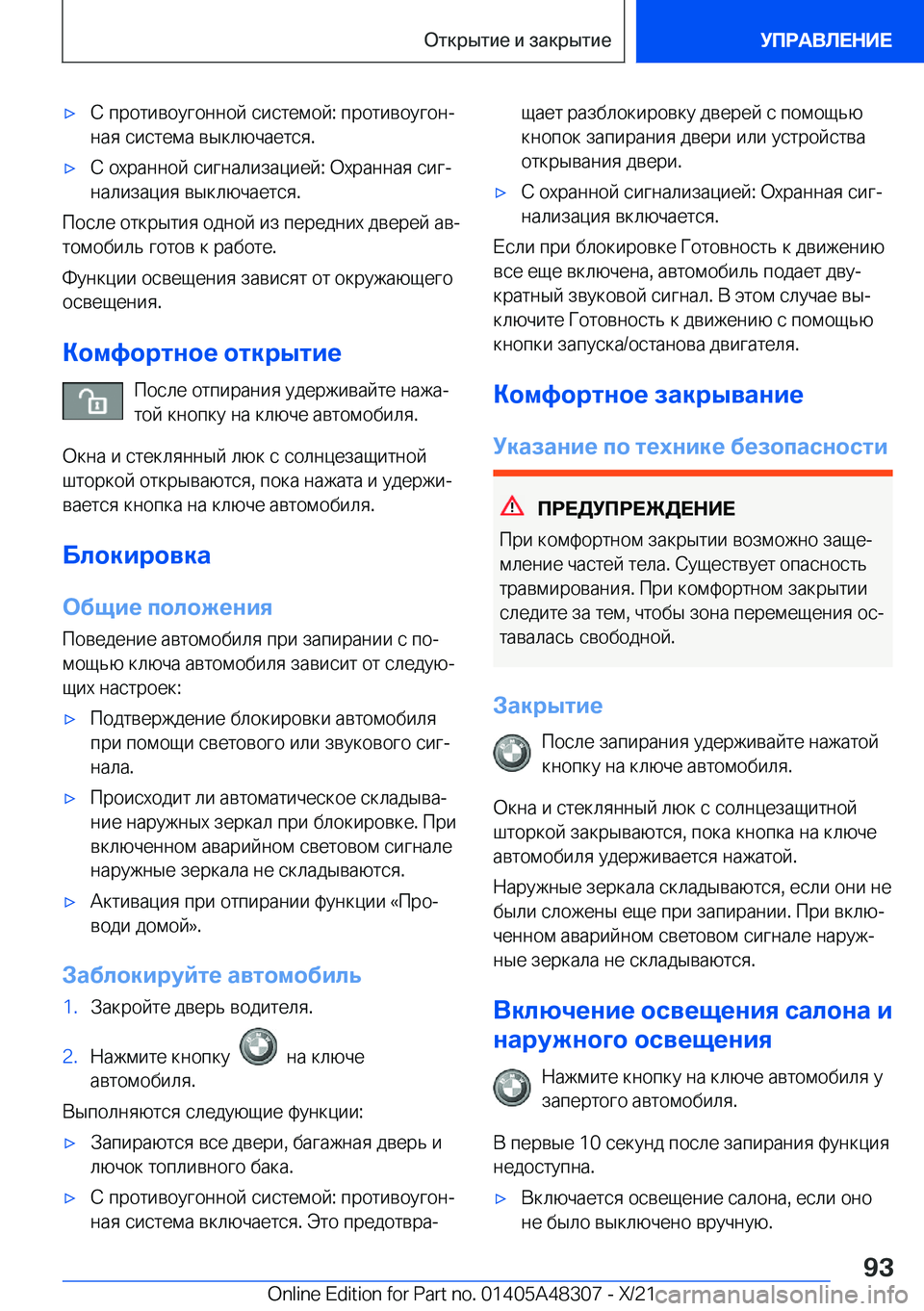 Открытие и закрытие

УПРАВЛЕНИЕ

▷ С противоугонной системой: противоугонная система выключается.

▷ С охранной сигнализацией: Охранная сигнализация выключается.

После открытия одной из передних дверей автомобиль готов к работе.

Функции освещения зависят от окружающего освещения.

Комфортное открытие

После отпирания удерживайте нажатой кнопку на ключе автомобиля.

Окна и стеклянный люк с солнцезащитной шторкой открываются, пока нажата и удерживается кнопка на ключе автомобиля.

Блокировка

Общие положения

Поведение автомобиля при запирании с помощью ключа автомобиля зависит от следующих настроек:

▷ Подтверждение блокировки автомобиля при помощи светового или звукового сигнала.

▷ Происходит ли автоматическое складывание наружных зеркал при блокировке. При включенном аварийном световом сигнале наружные зеркала не складываются.

▷ Активация при отпирании функции «Проводи домой».

Заблокируйте автомобиль

1. Закройте дверь водителя.

2. Нажмите кнопку на ключе автомобиля.

Выполняются следующие функции:

▷ Запираются все двери, багажная дверь и лючок топливного бака.

▷ С противоугонной системой: противоугонная система включается. Это предотвращает разблокировку дверей с помощью кнопок запирания двери или устройства открывания двери.

▷ С охранной сигнализацией: Охранная сигнализация включается.

Если при блокировке Готовность к движению все еще включена, автомобиль подает двукратный звуковой сигнал. В этом случае выключите Готовность к движению с помощью кнопки запуска/останова двигателя.

Комфортное закрывание

Указание по технике безопасности

ПРЕДУПРЕЖДЕНИЕ

При комфортном закрытии возможно защемление частей тела. Существует опасность травмирования. При комфортном закрытии следите за тем, чтобы зона перемещения оставалась свободной.

Закрытие

После запирания удерживайте нажатой кнопку на ключе автомобиля.

Окна и стеклянный люк с солнцезащитной шторкой закрываются, пока кнопка на ключе автомобиля удерживается нажатой.

Наружные зеркала складываются, если они не были сложены еще при запирании. При включенном аварийном световом сигнале наружные зеркала не складываются.

Включение освещения салона и наружного освещения

Нажмите кнопку на ключе автомобиля у запертого автомобиля.

В первые 10 секунд после запирания функция недоступна.

▷ Включается освещение салона, если оно не было выключено вручную.

93

Online Edition for Part no. 01405A48307 - X/21 carmanualsonline.info